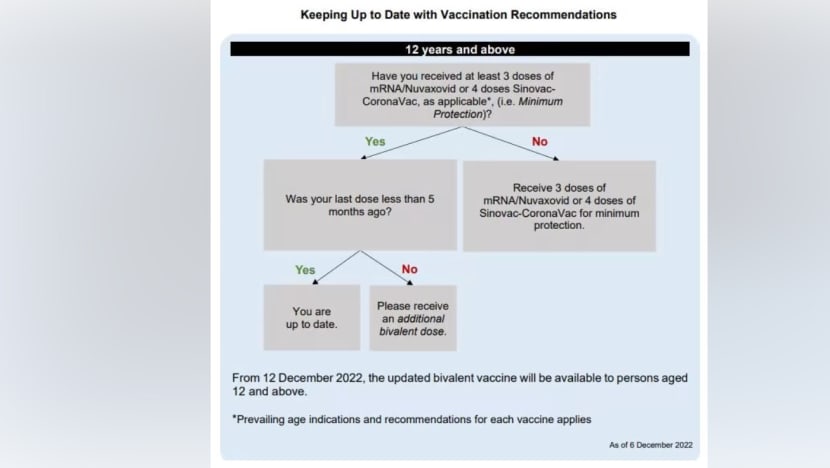 Keeping Up to Date with Vaccination Recommendations

12 years and above

Have you received at least 3 doses of mRNA/Nuvaxovid or 4 doses Sinovac-CoronaVac, as applicable*, (i.e. Minimum Protection)?

Yes

No

Was your last dose less than 5 months ago?

Receive 3 doses of mRNA/Nuvaxovid or 4 doses of Sinovac-CoronaVac for minimum protection.

Yes

No

You are up to date.

Please receive an additional bivalent dose.

From 12 December 2022, the updated bivalent vaccine will be available to persons aged 12 and above.

*Prevailing age indications and recommendations for each vaccine applies

As of 6 December 2022